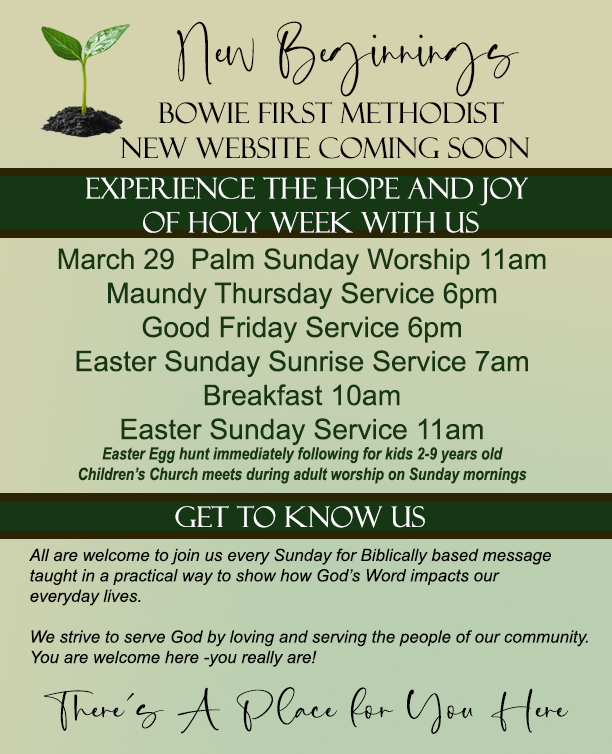 New Beginnings

BOWIE FIRST METHODIST
NEW WEBSITE COMING SOON

EXPERIENCE THE HOPE AND JOY
OF HOLY WEEK WITH US

March 29 Palm Sunday Worship 11am
Maundy Thursday Service 6pm
Good Friday Service 6pm
Easter Sunday Sunrise Service 7am
Breakfast 10am
Easter Sunday Service 11am
Easter Egg hunt immediately following for kids 2-9 years old
Children's Church meets during adult worship on Sunday mornings

GET TO KNOW US

All are welcome to join us every Sunday for Biblically based message taught in a practical way to show how God's Word impacts our everyday lives.

We strive to serve God by loving and serving the people of our community. You are welcome here -you really are!

There's A Place for You Here